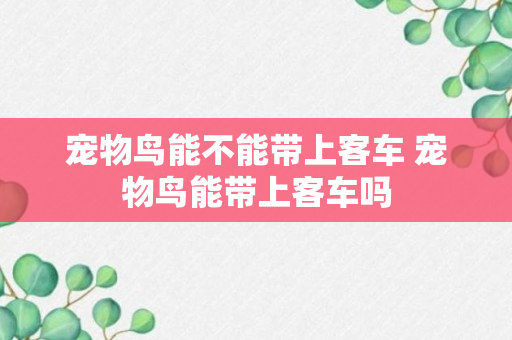 宠物鸟能不能带上客车 宠物鸟能带上客车吗